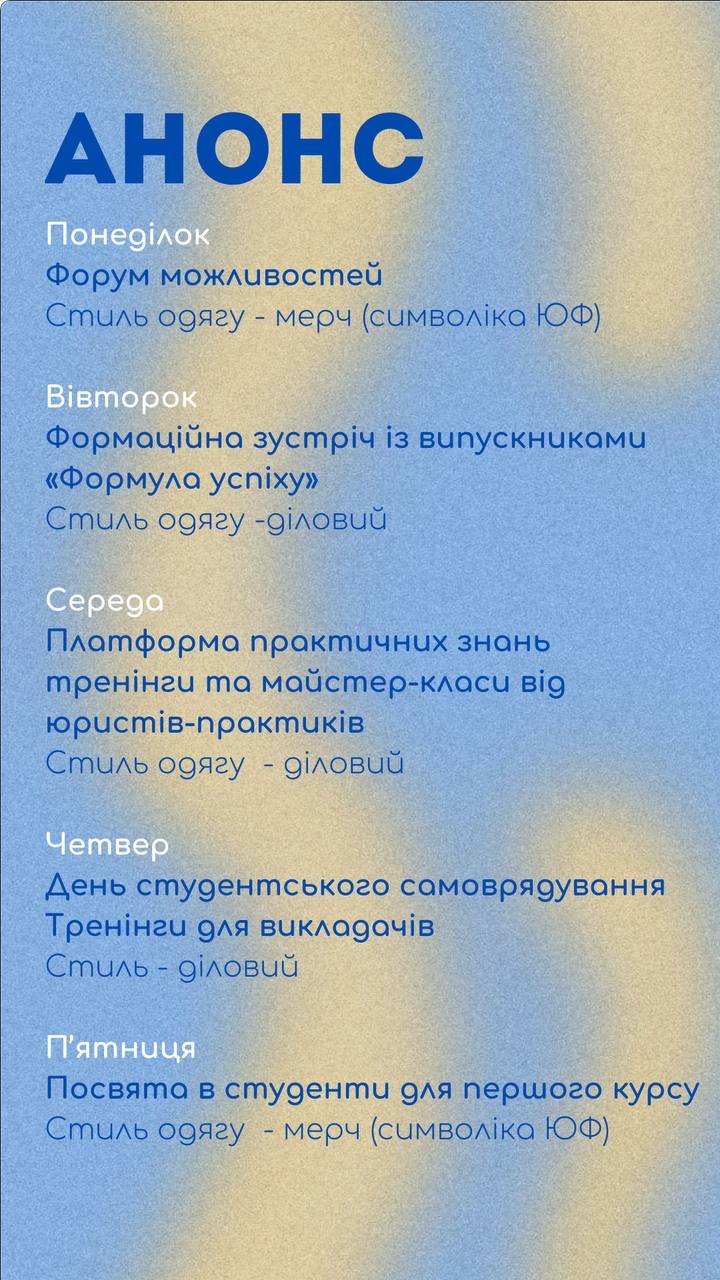 АНОНС

Понеділок
Форум можливостей
Стиль одягу - мерч (символіка ЮФ)

Вівторок
Формаційна зустріч із випускниками «Формула успіху»
Стиль одягу -діловий

Середа
Платформа практичних знань тренінги та майстер-класи від юристів-практиків
Стиль одягу - діловий

Четвер
День студентського самоврядування
Тренінги для викладачів
Стиль - діловий

П'ятниця
Посвята в студенти для першого курсу
Стиль одягу - мерч (символіка ЮФ)